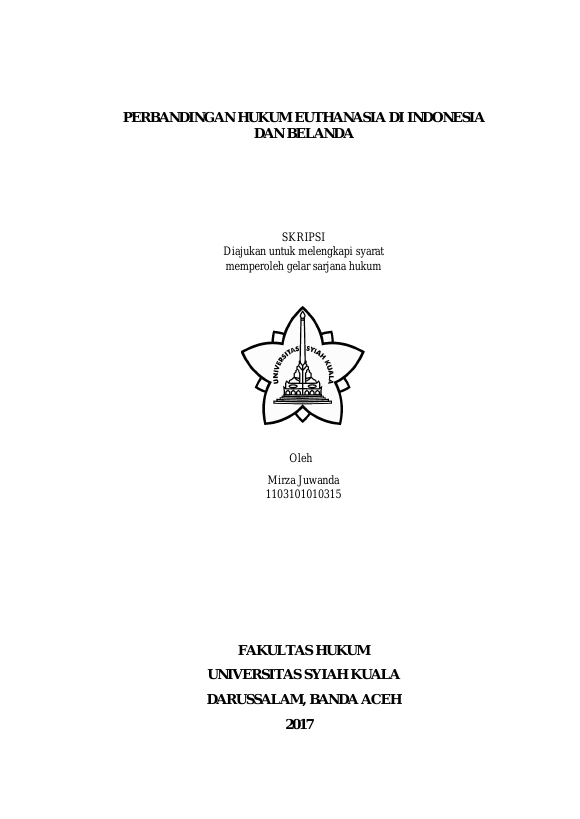 PERBANDINGAN HUKUM EUTHANASIA DI INDONESIA DAN BELANDA

SKRIPSI
Diajukan untuk melengkapi syarat memperoleh gelar sarjana hukum

UNIVERSITAS SYIAH KUALA

Oleh

Mirza Juwanda
1103101010315

FAKULTAS HUKUM
UNIVERSITAS SYIAH KUALA
DARUSSALAM, BANDA ACEH
2017